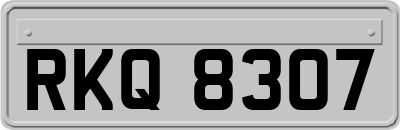 RKQ 8307